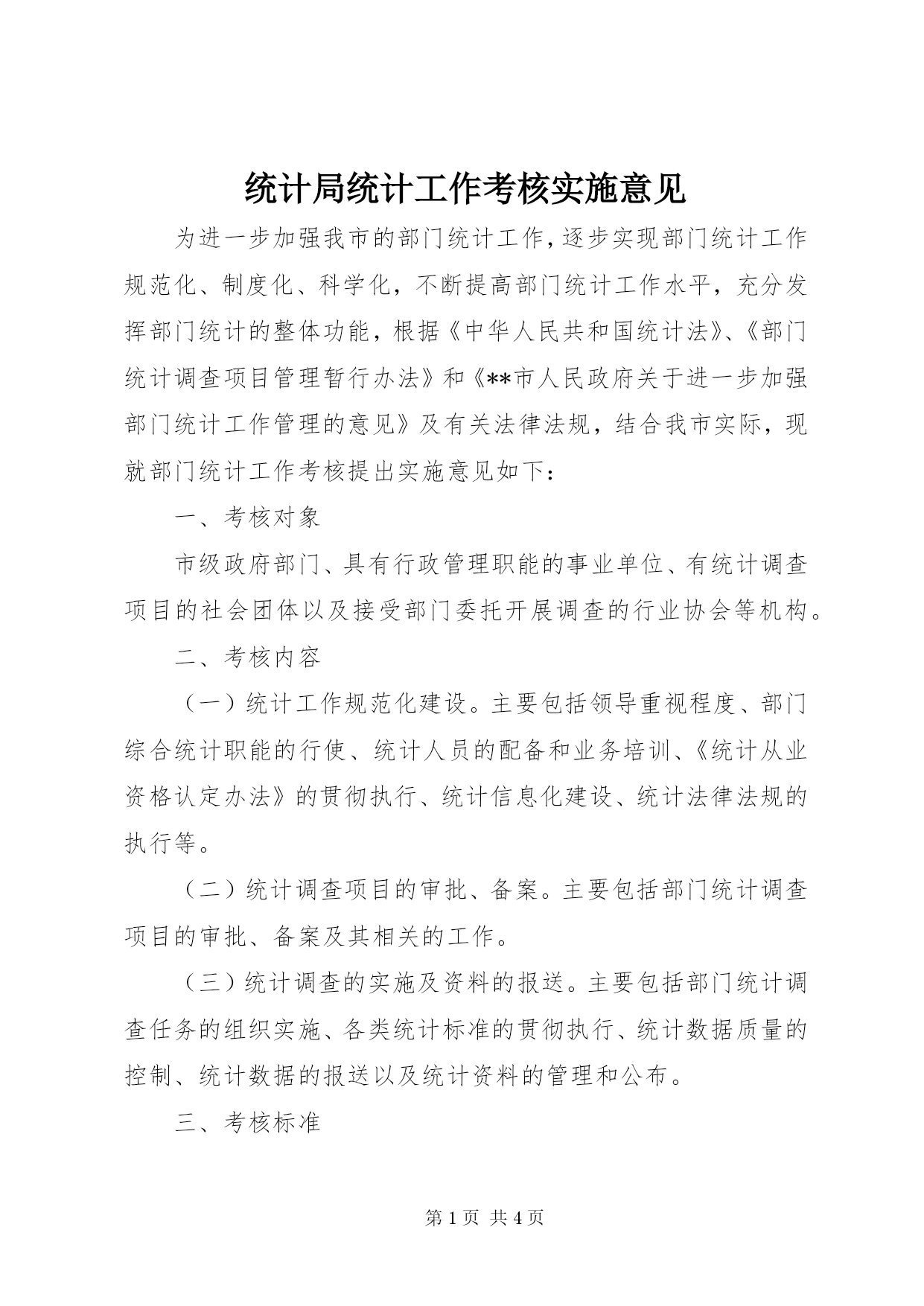 统计局统计工作考核实施意见

为进一步加强我市的部门统计工作，逐步实现部门统计工作规范化、制度化、科学化，不断提高部门统计工作水平，充分发挥部门统计的整体功能，根据《中华人民共和国统计法》、《部门统计调查项目管理暂行办法》和《**市人民政府关于进一步加强部门统计工作管理的意见》及有关法律法规，结合我市实际，现就部门统计工作考核提出实施意见如下：

一、考核对象

市级政府部门、具有行政管理职能的事业单位、有统计调查项目的社会团体以及接受部门委托开展调查的行业协会等机构。

二、考核内容

（一）统计工作规范化建设。主要包括领导重视程度、部门综合统计职能的行使、统计人员的配备和业务培训、《统计从业资格认定办法》的贯彻执行、统计信息化建设、统计法律法规的执行等。

（二）统计调查项目的审批、备案。主要包括部门统计调查项目的审批、备案及其相关的工作。

（三）统计调查的实施及资料的报送。主要包括部门统计调查任务的组织实施、各类统计标准的贯彻执行、统计数据质量的控制、统计数据的报送以及统计资料的管理和公布。

三、考核标准

第 1 页 共 4 页